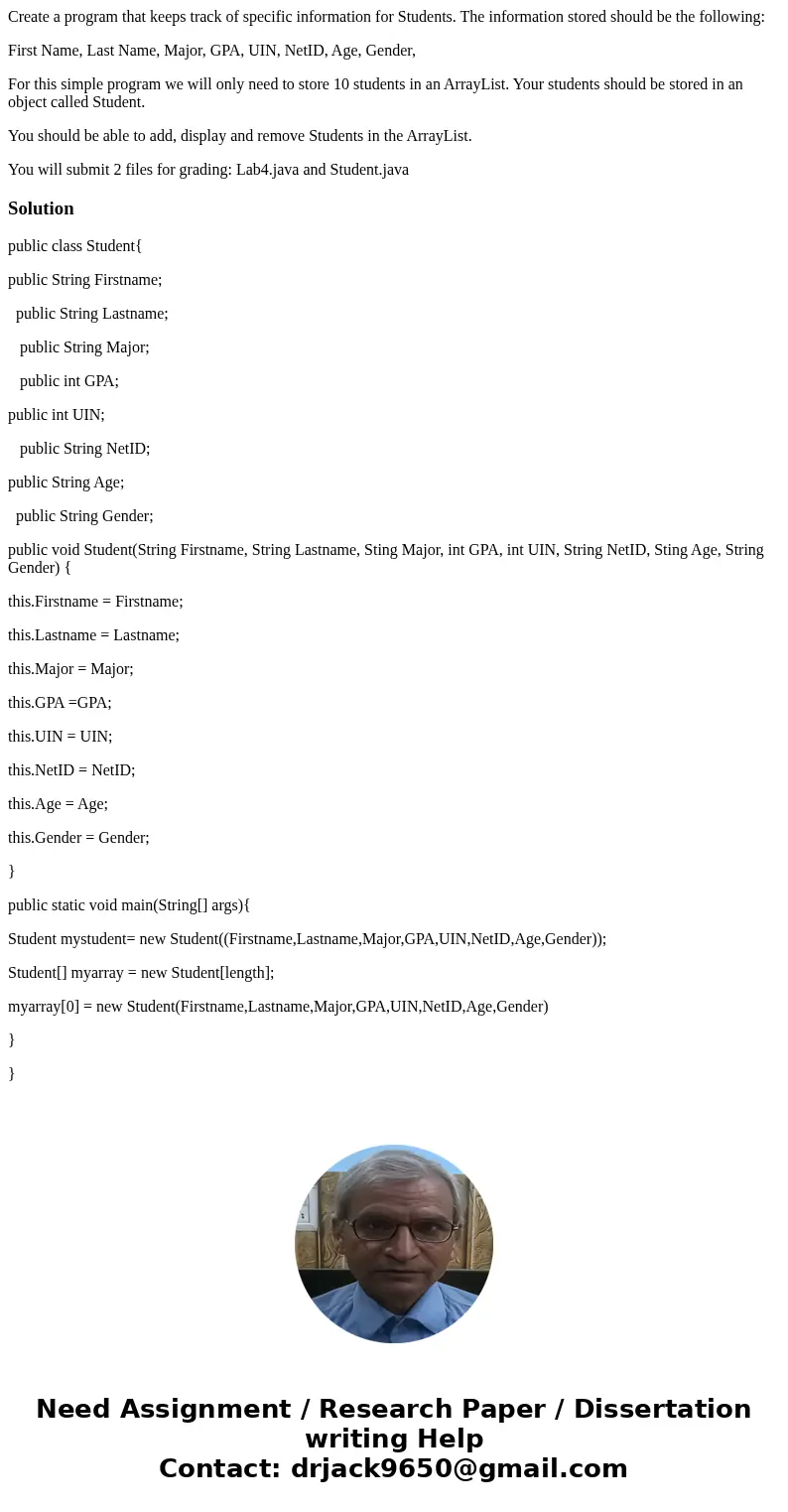 Create a program that keeps track of specific information for Students. The information stored should be the following:

First Name, Last Name, Major, GPA, UIN, NetID, Age, Gender,

For this simple program we will only need to store 10 students in an ArrayList. Your students should be stored in an object called Student.

You should be able to add, display and remove Students in the ArrayList.

You will submit 2 files for grading: Lab4.java and Student.java

Solution

public class Student{

public String Firstname;

public String Lastname;

public String Major;

public int GPA;

public int UIN;

public String NetID;

public String Age;

public String Gender;

public void Student(String Firstname, String Lastname, Sting Major, int GPA, int UIN, String NetID, Sting Age, String Gender) {

this.Firstname = Firstname;

this.Lastname = Lastname;

this.Major = Major;

this.GPA =GPA;

this.UIN = UIN;

this.NetID = NetID;

this.Age = Age;

this.Gender = Gender;

}

public static void main(String[] args){

Student mystudent= new Student((Firstname,Lastname,Major,GPA,UIN,NetID,Age,Gender));

Student[] myarray = new Student[length];

myarray[0] = new Student(Firstname,Lastname,Major,GPA,UIN,NetID,Age,Gender)

}

}

Need Assignment / Research Paper / Dissertation writing Help
Contact: drjack9650@gmail.com